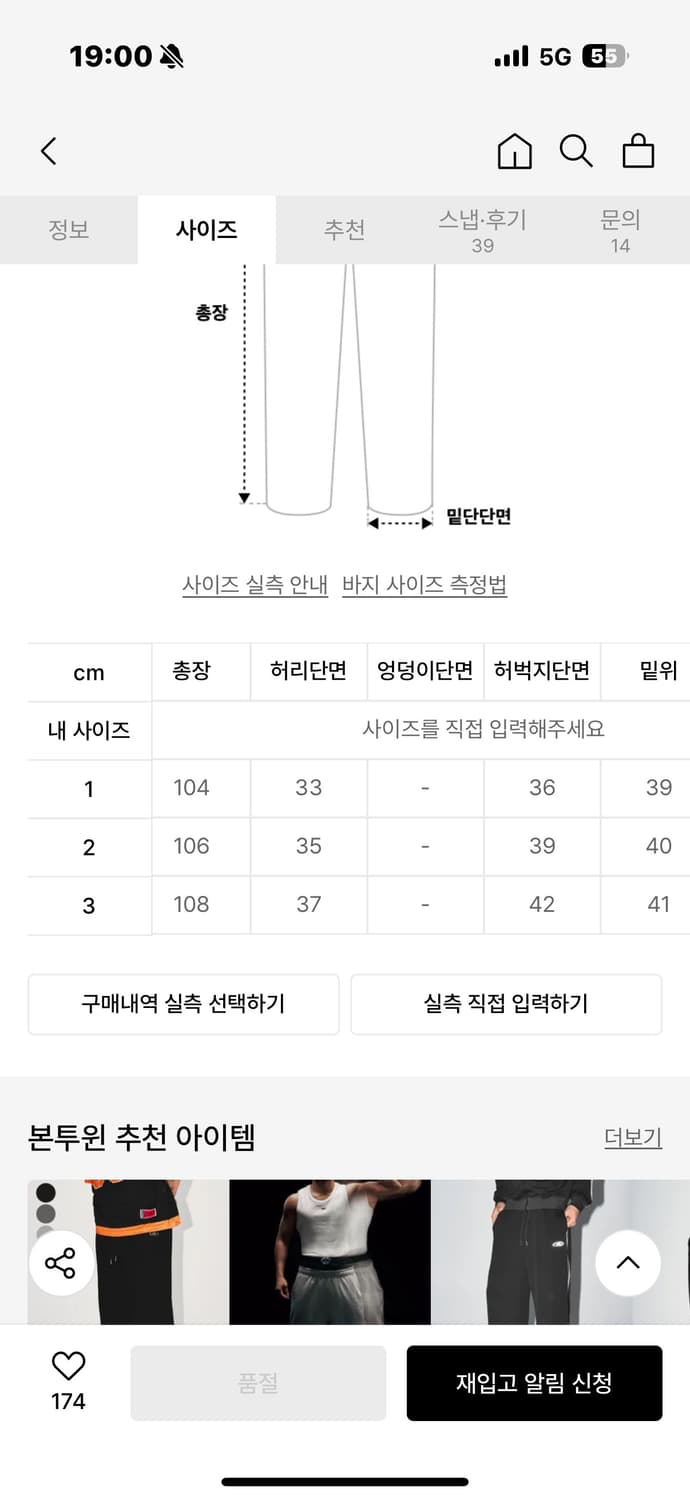 19:00

5G 55

정보 사이즈 추천 스냅·후기 39 문의 14

총장

밑단단면

사이즈 실측 안내 바지 사이즈 측정법

| cm | 총장 | 허리단면 | 엉덩이단면 | 허벅지단면 | 밑위 |
|---|---|---|---|---|---|
| 내 사이즈 | 사이즈를 직접 입력해주세요 | | | | |
| 1 | 104 | 33 | - | 36 | 39 |
| 2 | 106 | 35 | - | 39 | 40 |
| 3 | 108 | 37 | - | 42 | 41 |

구매내역 실측 선택하기

실측 직접 입력하기

본투윈 추천 아이템

더보기

174

품절

재입고 알림 신청